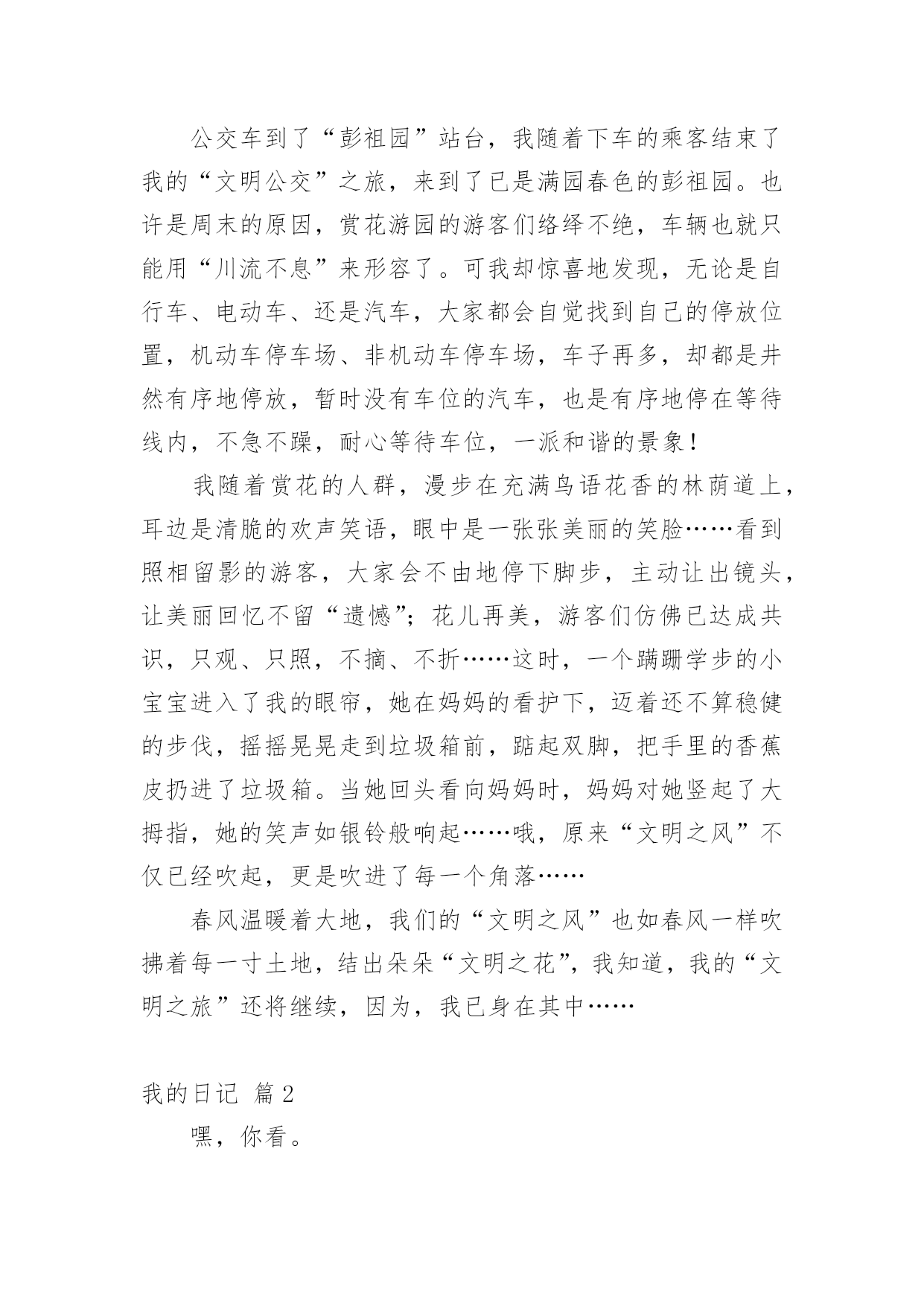 公交车到了“彭祖园”站台，我随着下车的乘客结束了我的“文明公交”之旅，来到了已是满园春色的彭祖园。也许是周末的原因，赏花游园的游客们络绎不绝，车辆也就只能用“川流不息”来形容了。可我却惊喜地发现，无论是自行车、电动车、还是汽车，大家都会自觉找到自己的停放位置，机动车停车场、非机动车停车场，车子再多，却都是井然有序地停放，暂时没有车位的汽车，也是有序地停在等待线内，不急不躁，耐心等待车位，一派和谐的景象！

我随着赏花的人群，漫步在充满鸟语花香的林荫道上，耳边是清脆的欢声笑语，眼中是一张张美丽的笑脸……看到照相留影的游客，大家会不由地停下脚步，主动让出镜头，让美丽回忆不留“遗憾”；花儿再美，游客们仿佛已达成共识，只观、只照，不摘、不折……这时，一个蹒跚学步的小宝宝进入了我的眼帘，她在妈妈的看护下，迈着还不算稳健的步伐，摇摇晃晃走到垃圾箱前，踮起双脚，把手里的香蕉皮扔进了垃圾箱。当她回头看向妈妈时，妈妈对她竖起了大拇指，她的笑声如银铃般响起……哦，原来“文明之风”不仅已经吹起，更是吹进了每一个角落……

春风温暖着大地，我们的“文明之风”也如春风一样吹拂着每一寸土地，结出朵朵“文明之花”，我知道，我的“文明之旅”还将继续，因为，我已身在其中……

我的日记 篇2

嘿，你看。